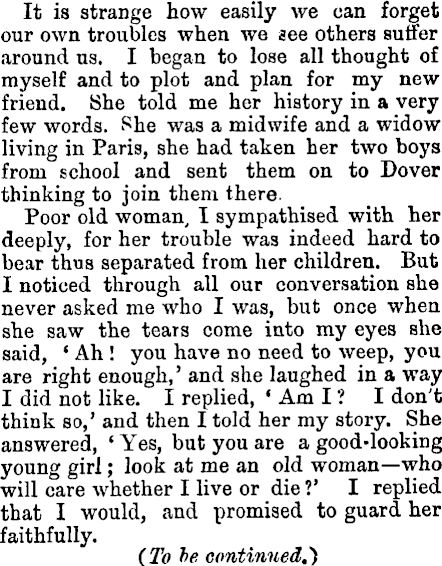 It is strange how easily we can forget our own troubles when we see others suffer around us. I began to lose all thought of myself and to plot and plan for my new friend. She told me her history in a very few words. She was a midwife and a widow living in Paris, she had taken her two boys from school and sent them on to Dover thinking to join them there.

Poor old woman, I sympathised with her deeply, for her trouble was indeed hard to bear thus separated from her children. But I noticed through all our conversation she never asked me who I was, but once when she saw the tears come into my eyes she said, 'Ah! you have no need to weep, you are right enough,' and she laughed in a way I did not like. I replied, 'Am I? I don't think so,' and then I told her my story. She answered, 'Yes, but you are a good-looking young girl; look at me an old woman—who will care whether I live or die?' I replied that I would, and promised to guard her faithfully.

(To be continued.)